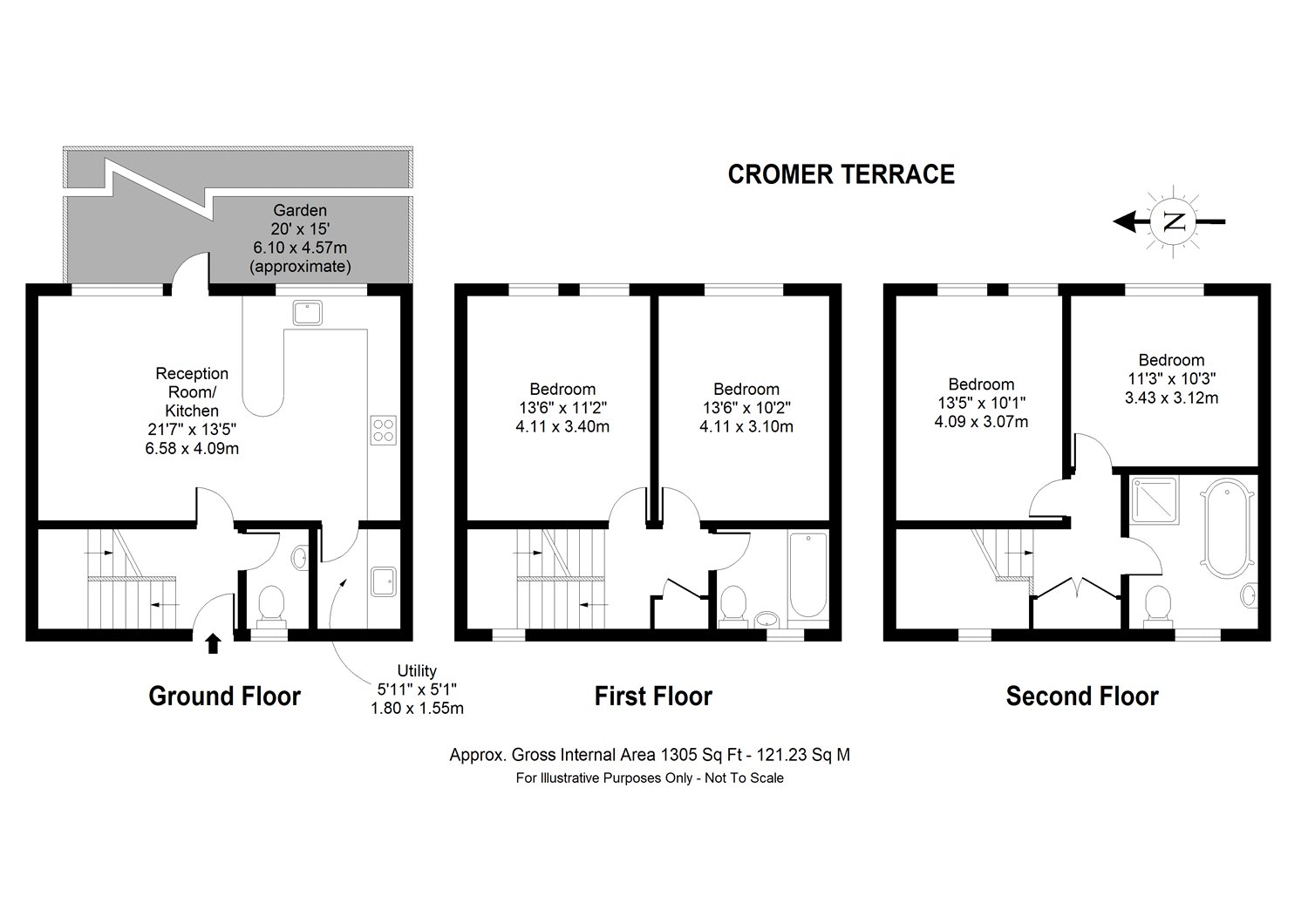 CROMER TERRACE

N

Garden
20' x 15'
6.10 x 4.57m
(approximate)

Reception Room/ Kitchen
21'7" x 13'5"
6.58 x 4.09m

Utility
5'11" x 5'1"
1.80 x 1.55m

Ground Floor

Bedroom
13'6" x 11'2"
4.11 x 3.40m

Bedroom
13'6" x 10'2"
4.11 x 3.10m

First Floor

Bedroom
13'5" x 10'1"
4.09 x 3.07m

Bedroom
11'3" x 10'3"
3.43 x 3.12m

Second Floor

Approx. Gross Internal Area 1305 Sq Ft - 121.23 Sq M
For Illustrative Purposes Only - Not To Scale